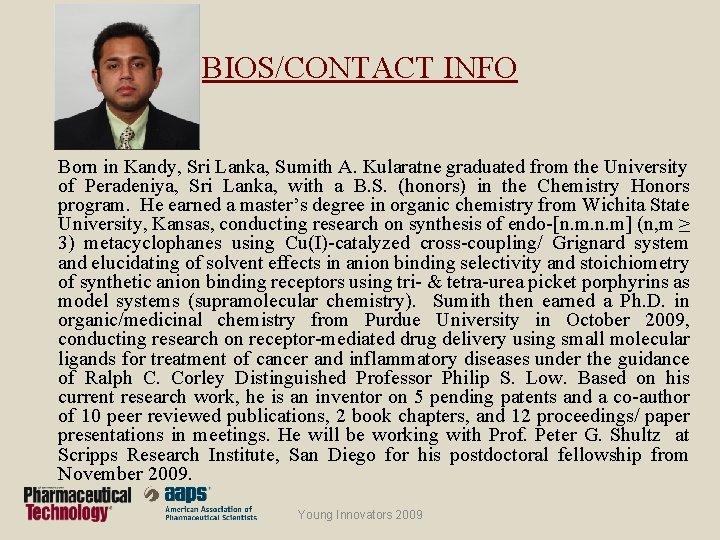 BIOS/CONTACT INFO

Born in Kandy, Sri Lanka, Sumith A. Kularatne graduated from the University of Peradeniya, Sri Lanka, with a B.S. (honors) in the Chemistry Honors program. He earned a master's degree in organic chemistry from Wichita State University, Kansas, conducting research on synthesis of endo-[n.m.n.m] (n,m ≥ 3) metacyclophanes using Cu(I)-catalyzed cross-coupling/ Grignard system and elucidating of solvent effects in anion binding selectivity and stoichiometry of synthetic anion binding receptors using tri- & tetra-urea picket porphyrins as model systems (supramolecular chemistry). Sumith then earned a Ph.D. in organic/medicinal chemistry from Purdue University in October 2009, conducting research on receptor-mediated drug delivery using small molecular ligands for treatment of cancer and inflammatory diseases under the guidance of Ralph C. Corley Distinguished Professor Philip S. Low. Based on his current research work, he is an inventor on 5 pending patents and a co-author of 10 peer reviewed publications, 2 book chapters, and 12 proceedings/ paper presentations in meetings. He will be working with Prof. Peter G. Shultz at Scripps Research Institute, San Diego for his postdoctoral fellowship from November 2009.

Pharmaceutical Technology

aaps
American Association of Pharmaceutical Scientists

Young Innovators 2009